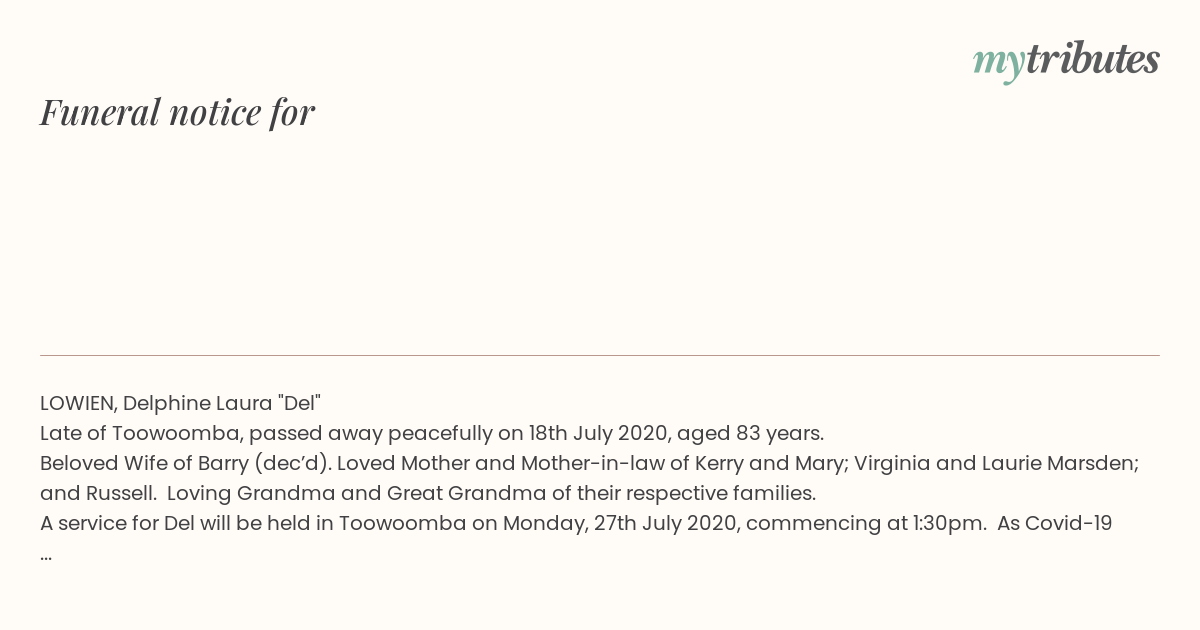 mytributes

Funeral notice for

LOWIEN, Delphine Laura "Del"

Late of Toowoomba, passed away peacefully on 18th July 2020, aged 83 years.

Beloved Wife of Barry (dec'd). Loved Mother and Mother-in-law of Kerry and Mary; Virginia and Laurie Marsden; and Russell. Loving Grandma and Great Grandma of their respective families.

A service for Del will be held in Toowoomba on Monday, 27th July 2020, commencing at 1:30pm. As Covid-19 ...